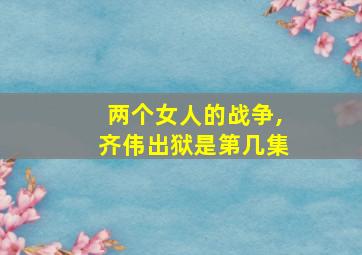 两个女人的战争，
齐伟出狱是第几集